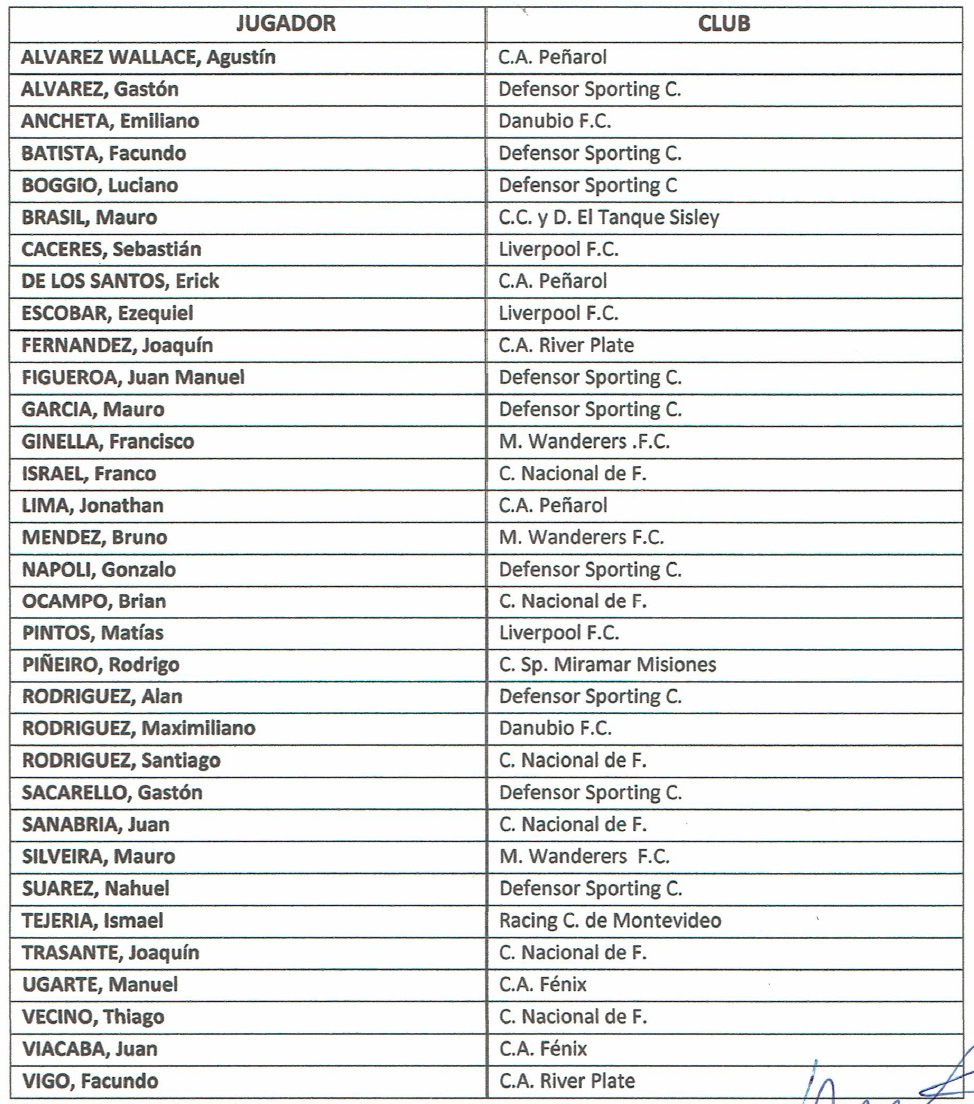 | JUGADOR | CLUB |
|---|---|
| ALVAREZ WALLACE, Agustín | C.A. Peñarol |
| ALVAREZ, Gastón | Defensor Sporting C. |
| ANCHETA, Emiliano | Danubio F.C. |
| BATISTA, Facundo | Defensor Sporting C. |
| BOGGIO, Luciano | Defensor Sporting C |
| BRASIL, Mauro | C.C. y D. El Tanque Sisley |
| CACERES, Sebastián | Liverpool F.C. |
| DE LOS SANTOS, Erick | C.A. Peñarol |
| ESCOBAR, Ezequiel | Liverpool F.C. |
| FERNANDEZ, Joaquín | C.A. River Plate |
| FIGUEROA, Juan Manuel | Defensor Sporting C. |
| GARCIA, Mauro | Defensor Sporting C. |
| GINELLA, Francisco | M. Wanderers .F.C. |
| ISRAEL, Franco | C. Nacional de F. |
| LIMA, Jonathan | C.A. Peñarol |
| MENDEZ, Bruno | M. Wanderers F.C. |
| NAPOLI, Gonzalo | Defensor Sporting C. |
| OCAMPO, Brian | C. Nacional de F. |
| PINTOS, Matías | Liverpool F.C. |
| PIÑEIRO, Rodrigo | C. Sp. Miramar Misiones |
| RODRIGUEZ, Alan | Defensor Sporting C. |
| RODRIGUEZ, Maximiliano | Danubio F.C. |
| RODRIGUEZ, Santiago | C. Nacional de F. |
| SACARELLO, Gastón | Defensor Sporting C. |
| SANABRIA, Juan | C. Nacional de F. |
| SILVEIRA, Mauro | M. Wanderers F.C. |
| SUAREZ, Nahuel | Defensor Sporting C. |
| TEJERIA, Ismael | Racing C. de Montevideo |
| TRASANTE, Joaquín | C. Nacional de F. |
| UGARTE, Manuel | C.A. Fénix |
| VECINO, Thiago | C. Nacional de F. |
| VIACABA, Juan | C.A. Fénix |
| VIGO, Facundo | C.A. River Plate |